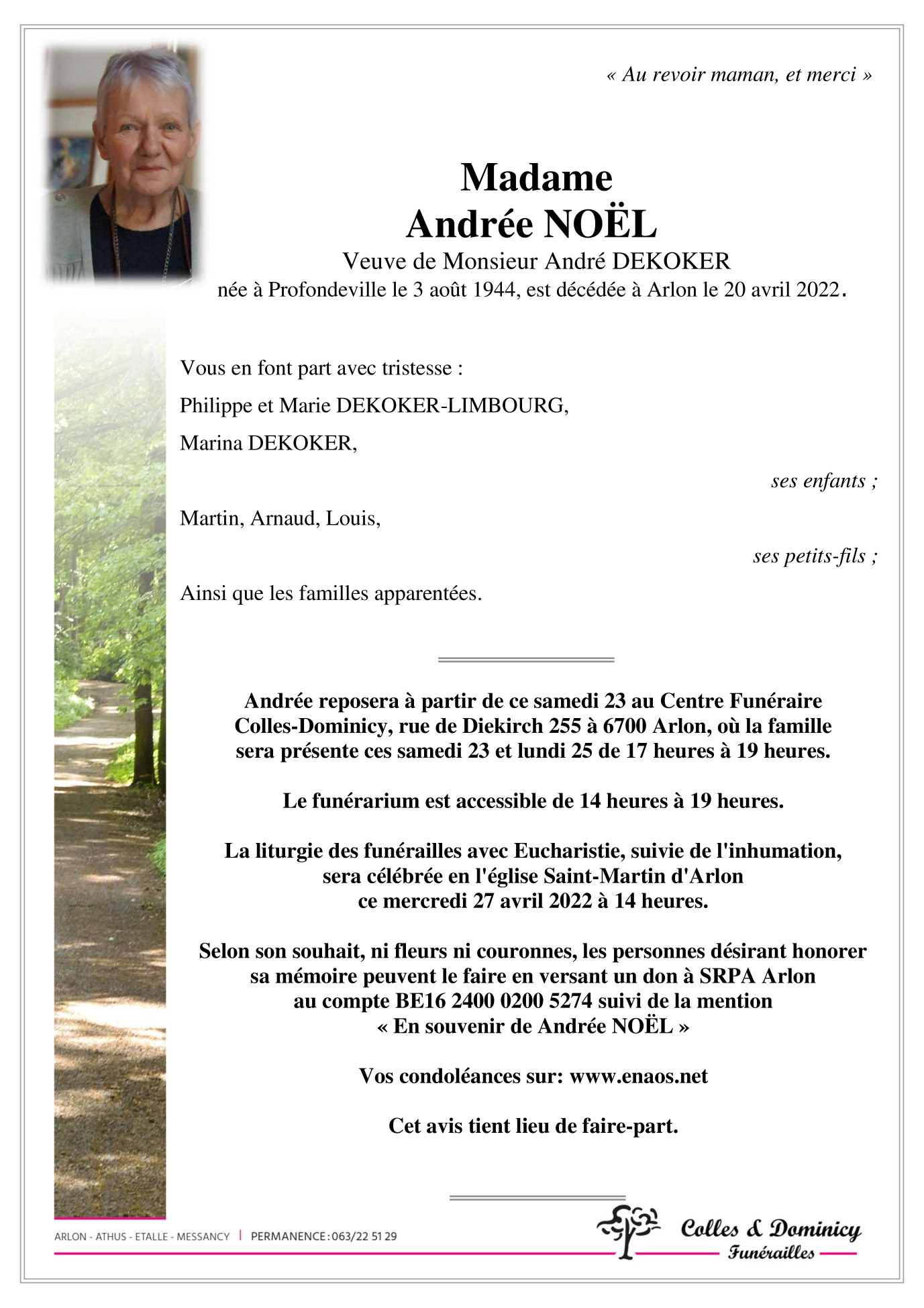 « Au revoir maman, et merci »

Madame
Andrée NOËL
Veuve de Monsieur André DEKOKER
née à Profondeville le 3 août 1944, est décédée à Arlon le 20 avril 2022.

Vous en font part avec tristesse :

Philippe et Marie DEKOKER-LIMBOURG,

Marina DEKOKER,

ses enfants ;

Martin, Arnaud, Louis,

ses petits-fils ;

Ainsi que les familles apparentées.

Andrée reposera à partir de ce samedi 23 au Centre Funéraire Colles-Dominicy, rue de Diekirch 255 à 6700 Arlon, où la famille sera présente ces samedi 23 et lundi 25 de 17 heures à 19 heures.

Le funérarium est accessible de 14 heures à 19 heures.

La liturgie des funérailles avec Eucharistie, suivie de l'inhumation, sera célébrée en l'église Saint-Martin d'Arlon ce mercredi 27 avril 2022 à 14 heures.

Selon son souhait, ni fleurs ni couronnes, les personnes désirant honorer sa mémoire peuvent le faire en versant un don à SRPA Arlon au compte BE16 2400 0200 5274 suivi de la mention « En souvenir de Andrée NOËL »

Vos condoléances sur: www.enaos.net

Cet avis tient lieu de faire-part.

ARLON - ATHUS - ETALLE - MESSANCY | PERMANENCE : 063/22 51 29

Colles & Dominicy
Funérailles